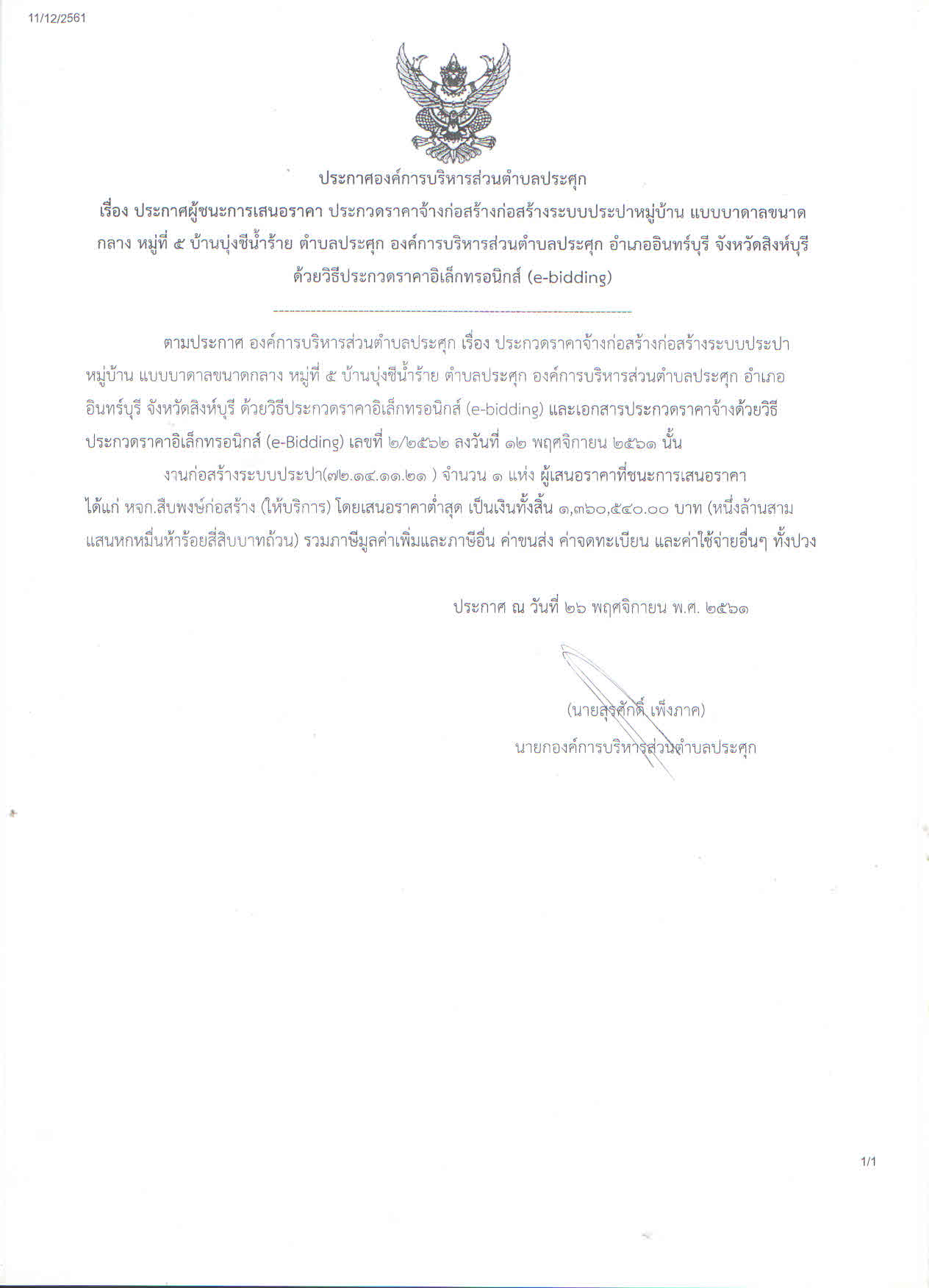 11/12/2561

ประกาศองค์การบริหารส่วนตำบลประศุก

เรื่อง ประกาศผู้ชนะการเสนอราคา ประกวดราคาจ้างก่อสร้างก่อสร้างระบบประปาหมู่บ้าน แบบบาดาลขนาดกลาง หมู่ที่ ๕ บ้านบุ่งชีน้ำร้าย ตำบลประศุก องค์การบริหารส่วนตำบลประศุก อำเภออินทร์บุรี จังหวัดสิงห์บุรี ด้วยวิธีประกวดราคาอิเล็กทรอนิกส์ (e-bidding)

ตามประกาศ องค์การบริหารส่วนตำบลประศุก เรื่อง ประกวดราคาจ้างก่อสร้างก่อสร้างระบบประปาหมู่บ้าน แบบบาดาลขนาดกลาง หมู่ที่ ๕ บ้านบุ่งชีน้ำร้าย ตำบลประศุก องค์การบริหารส่วนตำบลประศุก อำเภออินทร์บุรี จังหวัดสิงห์บุรี ด้วยวิธีประกวดราคาอิเล็กทรอนิกส์ (e-bidding) และเอกสารประกวดราคาจ้างด้วยวิธีประกวดราคาอิเล็กทรอนิกส์ (e-Bidding) เลขที่ ๒/๒๕๖๒ ลงวันที่ ๑๒ พฤศจิกายน ๒๕๖๑ นั้น

งานก่อสร้างระบบประปา(๗๒.๑๔.๑๑.๒๑ ) จำนวน ๑ แห่ง ผู้เสนอราคาที่ชนะการเสนอราคา ได้แก่ หจก.สืบพงษ์ก่อสร้าง (ให้บริการ) โดยเสนอราคาต่ำสุด เป็นเงินทั้งสิ้น ๑,๓๖๐,๕๔๐.๐๐ บาท (หนึ่งล้านสามแสนหกหมื่นห้าร้อยสี่สิบบาทถ้วน) รวมภาษีมูลค่าเพิ่มและภาษีอื่น ค่าขนส่ง ค่าจดทะเบียน และค่าใช้จ่ายอื่นๆ ทั้งปวง

ประกาศ ณ วันที่ ๒๖ พฤศจิกายน พ.ศ. ๒๕๖๑

(นายสุรศักดิ์ เพ็งภาค)
นายกองค์การบริหารส่วนตำบลประศุก

1/1